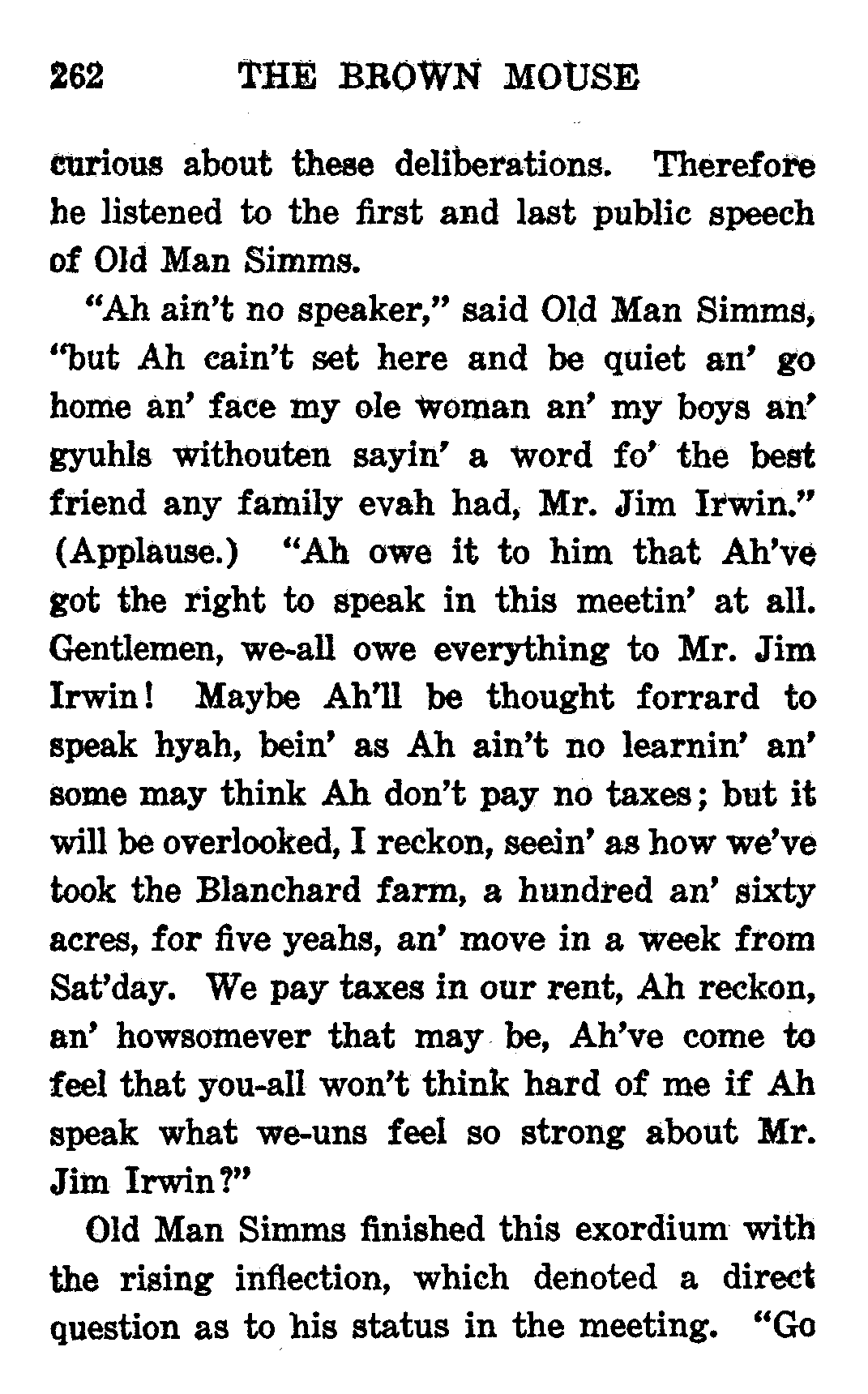 262 THE BROWN MOUSE

curious about these deliberations. Therefore he listened to the first and last public speech of Old Man Simms.

"Ah ain't no speaker," said Old Man Simms, "but Ah cain't set here and be quiet an' go home an' face my ole woman an' my boys an' gyuhls withouten sayin' a word fo' the best friend any family evah had, Mr. Jim Irwin." (Applause.) "Ah owe it to him that Ah've got the right to speak in this meetin' at all. Gentlemen, we-all owe everything to Mr. Jim Irwin! Maybe Ah'll be thought forrard to speak hyah, bein' as Ah ain't no learnin' an' some may think Ah don't pay no taxes; but it will be overlooked, I reckon, seein' as how we've took the Blanchard farm, a hundred an' sixty acres, for five yeahs, an' move in a week from Sat'day. We pay taxes in our rent, Ah reckon, an' howsomever that may be, Ah've come to feel that you-all won't think hard of me if Ah speak what we-uns feel so strong about Mr. Jim Irwin?"

Old Man Simms finished this exordium with the rising inflection, which denoted a direct question as to his status in the meeting. "Go